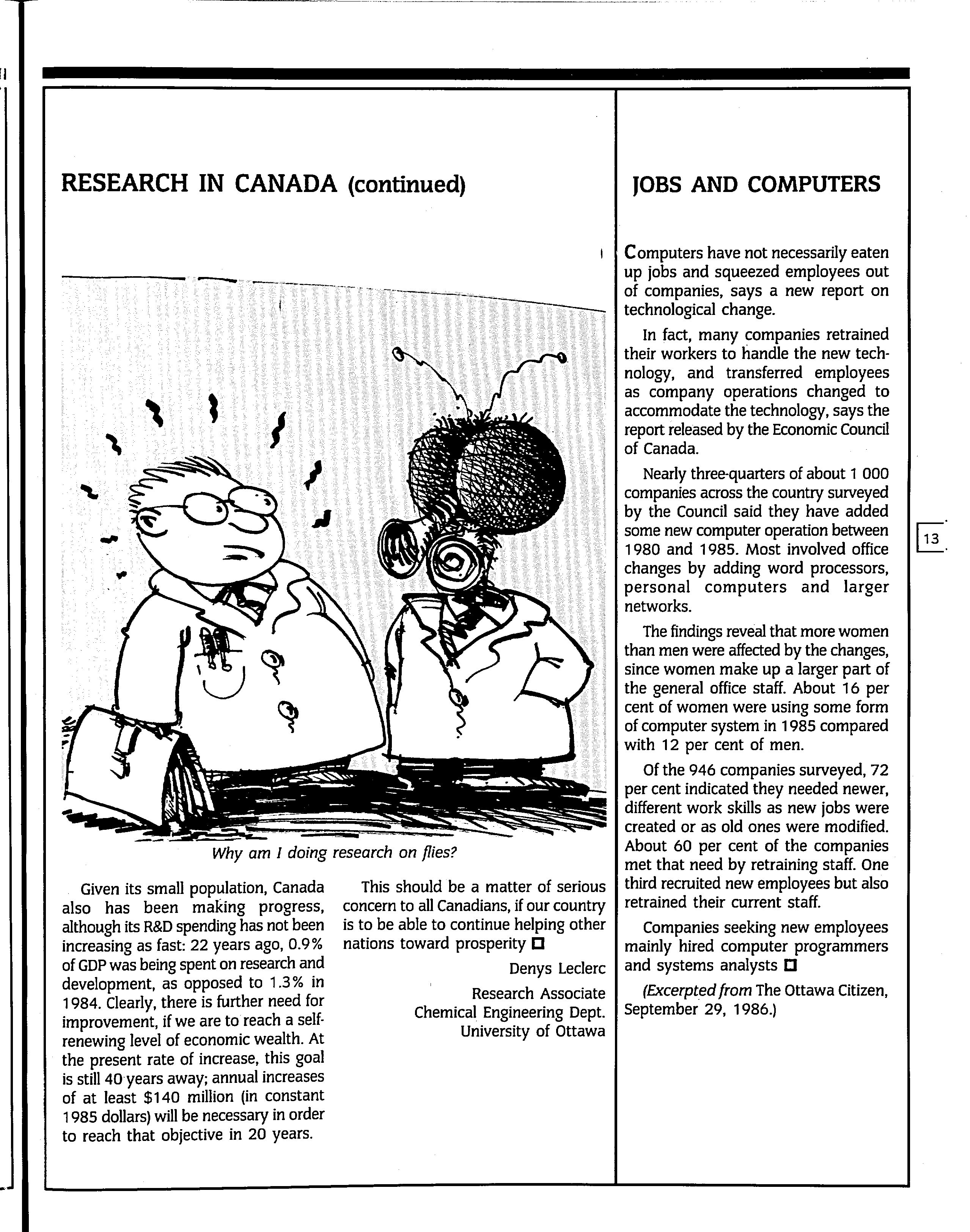 RESEARCH IN CANADA (continued)

Why am I doing research on flies?

Given its small population, Canada also has been making progress, although its R&D spending has not been increasing as fast: 22 years ago, 0.9% of GDP was being spent on research and development, as opposed to 1.3% in 1984. Clearly, there is further need for improvement, if we are to reach a self-renewing level of economic wealth. At the present rate of increase, this goal is still 40 years away; annual increases of at least $140 million (in constant 1985 dollars) will be necessary in order to reach that objective in 20 years.

This should be a matter of serious concern to all Canadians, if our country is to be able to continue helping other nations toward prosperity □

Denys Leclerc
Research Associate
Chemical Engineering Dept.
University of Ottawa

JOBS AND COMPUTERS

Computers have not necessarily eaten up jobs and squeezed employees out of companies, says a new report on technological change.

In fact, many companies retrained their workers to handle the new technology, and transferred employees as company operations changed to accommodate the technology, says the report released by the Economic Council of Canada.

Nearly three-quarters of about 1 000 companies across the country surveyed by the Council said they have added some new computer operation between 1980 and 1985. Most involved office changes by adding word processors, personal computers and larger networks.

The findings reveal that more women than men were affected by the changes, since women make up a larger part of the general office staff. About 16 per cent of women were using some form of computer system in 1985 compared with 12 per cent of men.

Of the 946 companies surveyed, 72 per cent indicated they needed newer, different work skills as new jobs were created or as old ones were modified. About 60 per cent of the companies met that need by retraining staff. One third recruited new employees but also retrained their current staff.

Companies seeking new employees mainly hired computer programmers and systems analysts □

(Excerpted from The Ottawa Citizen, September 29, 1986.)

13